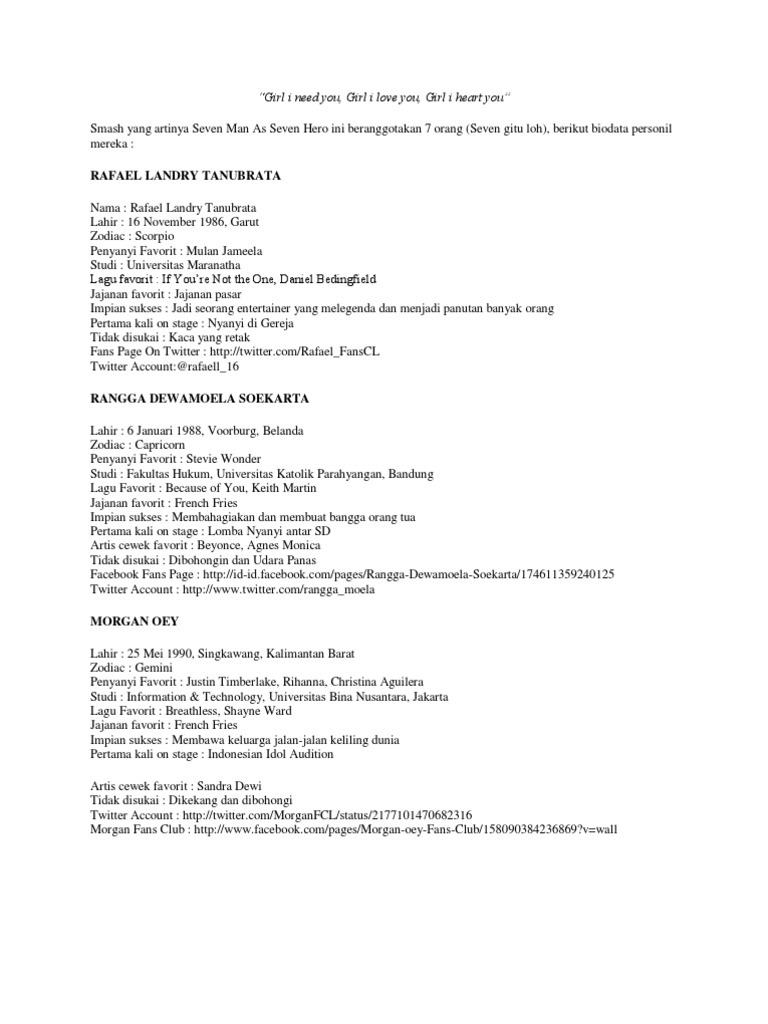 "Girl i need you, Girl i love you, Girl i heart you"

Smash yang artinya Seven Man As Seven Hero ini beranggotakan 7 orang (Seven gitu loh), berikut biodata personil mereka :

RAFAEL LANDRY TANUBRATA

Nama : Rafael Landry Tanubrata
Lahir : 16 November 1986, Garut
Zodiac : Scorpio
Penyanyi Favorit : Mulan Jameela
Studi : Universitas Maranatha
Lagu favorit : If You're Not the One, Daniel Bedingfield
Jajanan favorit : Jajanan pasar
Impian sukses : Jadi seorang entertainer yang melegenda dan menjadi panutan banyak orang
Pertama kali on stage : Nyanyi di Gereja
Tidak disukai : Kaca yang retak
Fans Page On Twitter : http://twitter.com/Rafael_FansCL
Twitter Account:@rafaell_16

RANGGA DEWAMOELA SOEKARTA

Lahir : 6 Januari 1988, Voorburg, Belanda
Zodiac : Capricorn
Penyanyi Favorit : Stevie Wonder
Studi : Fakultas Hukum, Universitas Katolik Parahyangan, Bandung
Lagu Favorit : Because of You, Keith Martin
Jajanan favorit : French Fries
Impian sukses : Membahagiakan dan membuat bangga orang tua
Pertama kali on stage : Lomba Nyanyi antar SD
Artis cewek favorit : Beyonce, Agnes Monica
Tidak disukai : Dibohongin dan Udara Panas
Facebook Fans Page : http://id-id.facebook.com/pages/Rangga-Dewamoela-Soekarta/174611359240125
Twitter Account : http://www.twitter.com/rangga_moela

MORGAN OEY

Lahir : 25 Mei 1990, Singkawang, Kalimantan Barat
Zodiac : Gemini
Penyanyi Favorit : Justin Timberlake, Rihanna, Christina Aguilera
Studi : Information & Technology, Universitas Bina Nusantara, Jakarta
Lagu Favorit : Breathless, Shayne Ward
Jajanan favorit : French Fries
Impian sukses : Membawa keluarga jalan-jalan keliling dunia
Pertama kali on stage : Indonesian Idol Audition

Artis cewek favorit : Sandra Dewi
Tidak disukai : Dikekang dan dibohongi
Twitter Account : http://twitter.com/MorganFCL/status/2177101470682316
Morgan Fans Club : http://www.facebook.com/pages/Morgan-oey-Fans-Club/158090384236869?v=wall